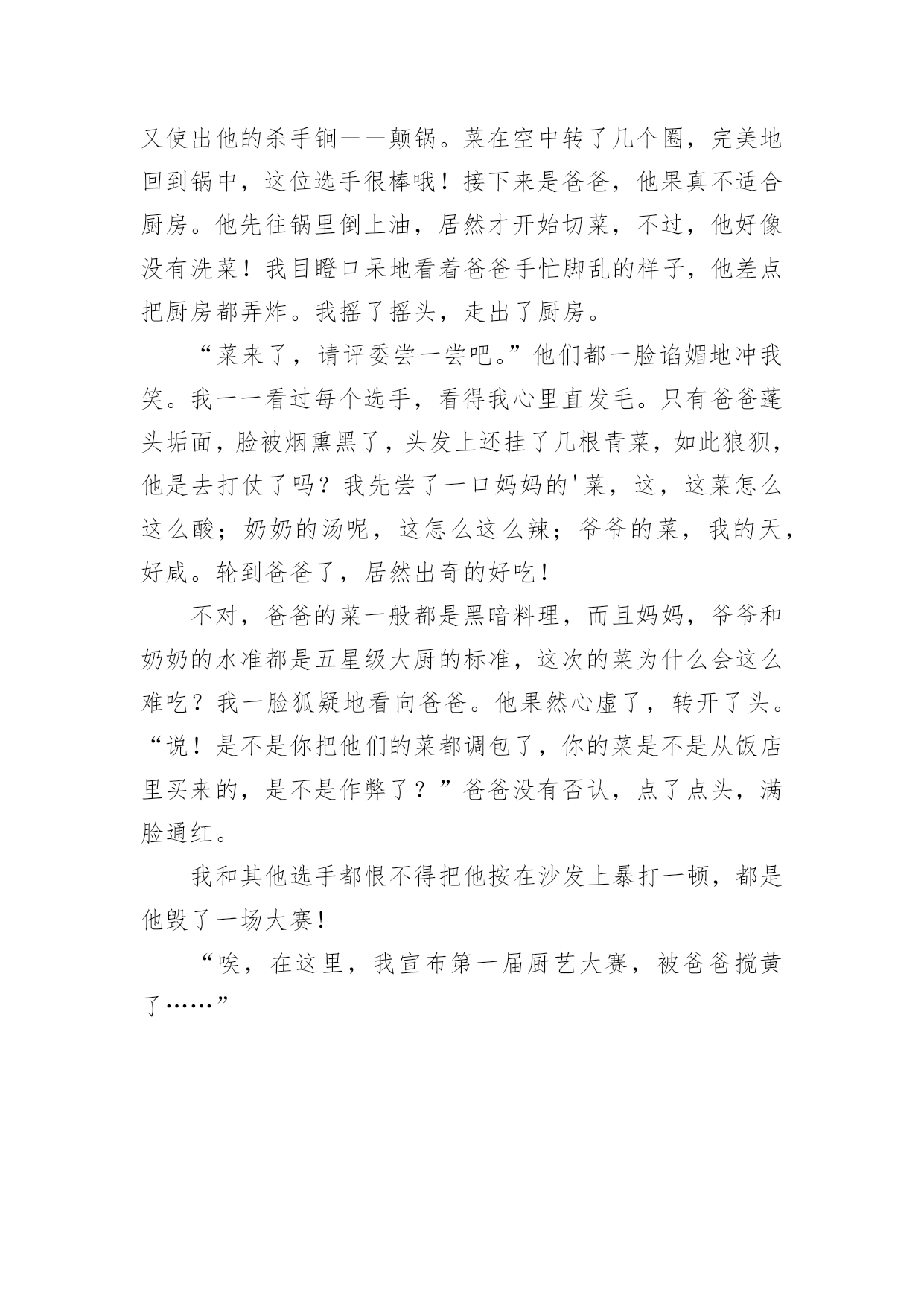 又使出他的杀手锏——颠锅。菜在空中转了几个圈，完美地回到锅中，这位选手很棒哦！接下来是爸爸，他果真不适合厨房。他先往锅里倒上油，居然才开始切菜，不过，他好像没有洗菜！我目瞪口呆地看着爸爸手忙脚乱的样子，他差点把厨房都弄炸。我摇了摇头，走出了厨房。

“菜来了，请评委尝一尝吧。”他们都一脸谄媚地冲我笑。我一一看过每个选手，看得我心里直发毛。只有爸爸蓬头垢面，脸被烟熏黑了，头发上还挂了几根青菜，如此狼狈，他是去打仗了吗？我先尝了一口妈妈的'菜，这，这菜怎么这么酸；奶奶的汤呢，这怎么这么辣；爷爷的菜，我的天，好咸。轮到爸爸了，居然出奇的好吃！

不对，爸爸的菜一般都是黑暗料理，而且妈妈，爷爷和奶奶的水准都是五星级大厨的标准，这次的菜为什么会这么难吃？我一脸狐疑地看向爸爸。他果然心虚了，转开了头。“说！是不是你把他们的菜都调包了，你的菜是不是从饭店里买来的，是不是作弊了？”爸爸没有否认，点了点头，满脸通红。

我和其他选手都恨不得把他按在沙发上暴打一顿，都是他毁了一场大赛！

“唉，在这里，我宣布第一届厨艺大赛，被爸爸搅黄了……”